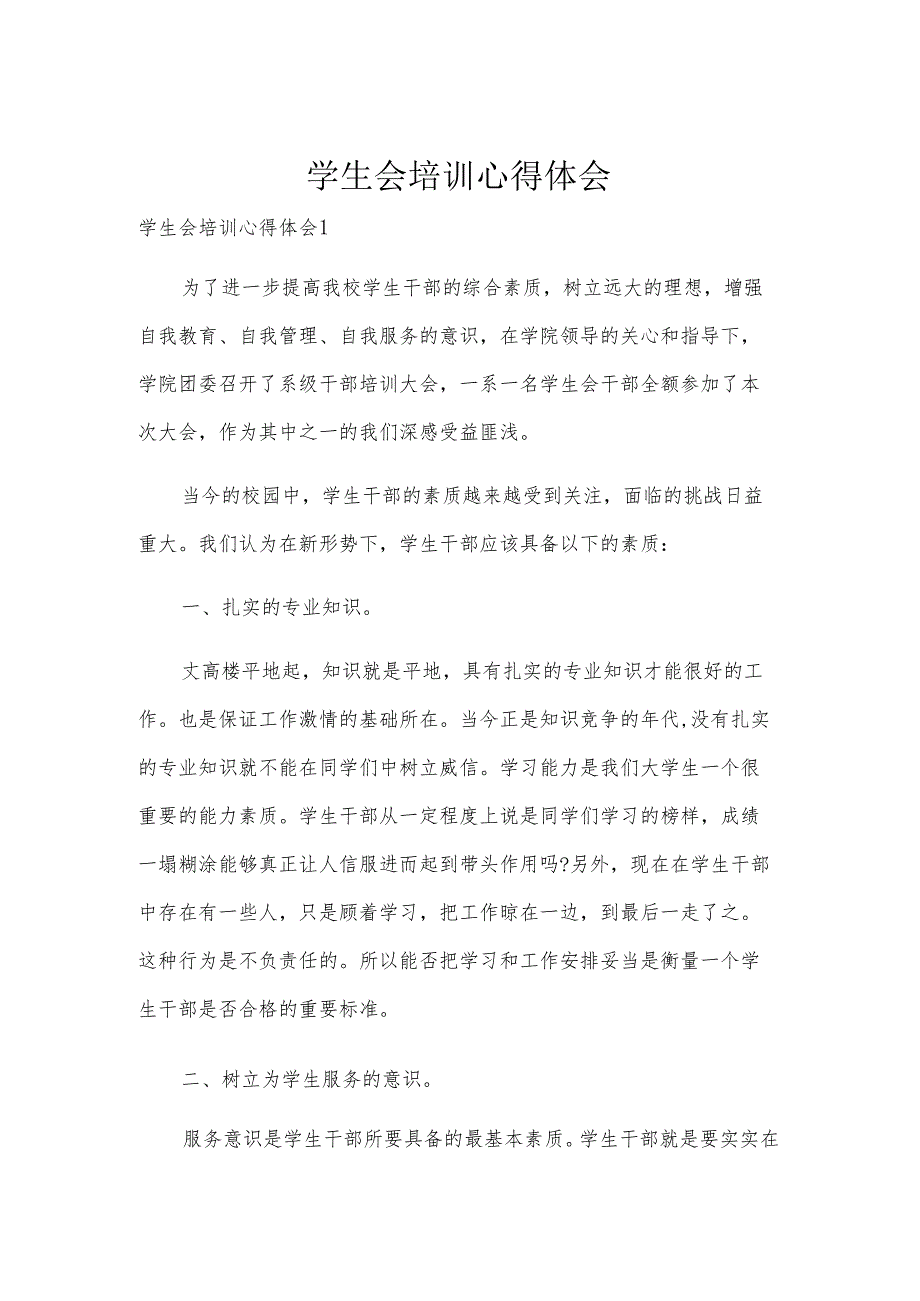 学生会培训心得体会

学生会培训心得体会1

为了进一步提高我校学生干部的综合素质，树立远大的理想，增强自我教育、自我管理、自我服务的意识，在学院领导的关心和指导下，学院团委召开了系级干部培训大会，一系一名学生会干部全额参加了本次大会，作为其中之一的我们深感受益匪浅。

当今的校园中，学生干部的素质越来越受到关注，面临的挑战日益重大。我们认为在新形势下，学生干部应该具备以下的素质：

一、扎实的专业知识。

丈高楼平地起，知识就是平地，具有扎实的专业知识才能很好的工作。也是保证工作激情的基础所在。当今正是知识竞争的年代,没有扎实的专业知识就不能在同学们中树立威信。学习能力是我们大学生一个很重要的能力素质。学生干部从一定程度上说是同学们学习的榜样，成绩一塌糊涂能够真正让人信服进而起到带头作用吗?另外，现在在学生干部中存在有一些人，只是顾着学习，把工作晾在一边，到最后一走了之。这种行为是不负责任的。所以能否把学习和工作安排妥当是衡量一个学生干部是否合格的重要标准。

二、树立为学生服务的意识。

服务意识是学生干部所要具备的最基本素质。学生干部就是要实实在